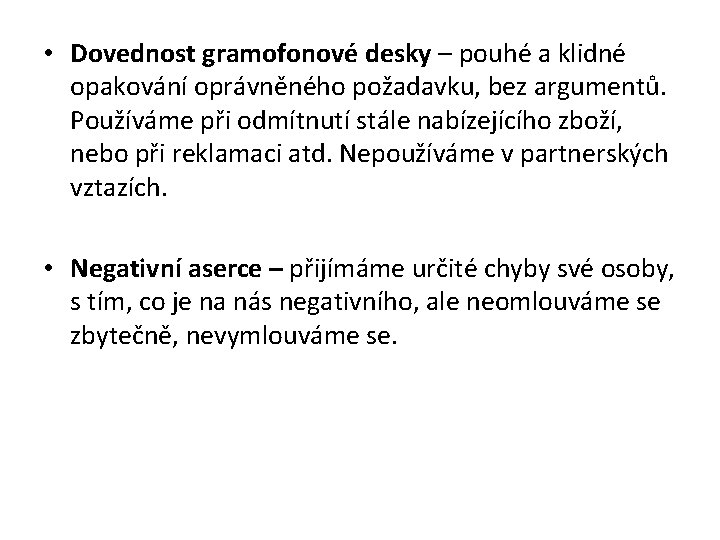 • Dovednost gramofonové desky – pouhé a klidné opakování oprávněného požadavku, bez argumentů. Používáme při odmítnutí stále nabízejícího zboží, nebo při reklamaci atd. Nepoužíváme v partnerských vztazích.

• Negativní aserce – přijímáme určité chyby své osoby, s tím, co je na nás negativního, ale neomlouváme se zbytečně, nevymlouváme se.